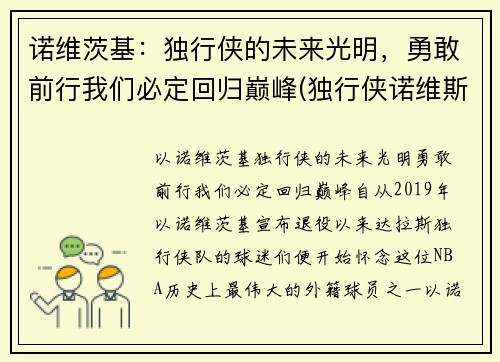 诺维茨基：独行侠的未来光明，勇敢前行我们必定回归巅峰(独行侠诺维斯

以诺维茨基独行侠的未来光明勇敢前行我们必定回归巅峰自从2019年以诺维茨基宣布退役以来达拉斯独行侠队的球迷们便开始怀念这位NBA历史上最伟大的外籍球员之一以诺